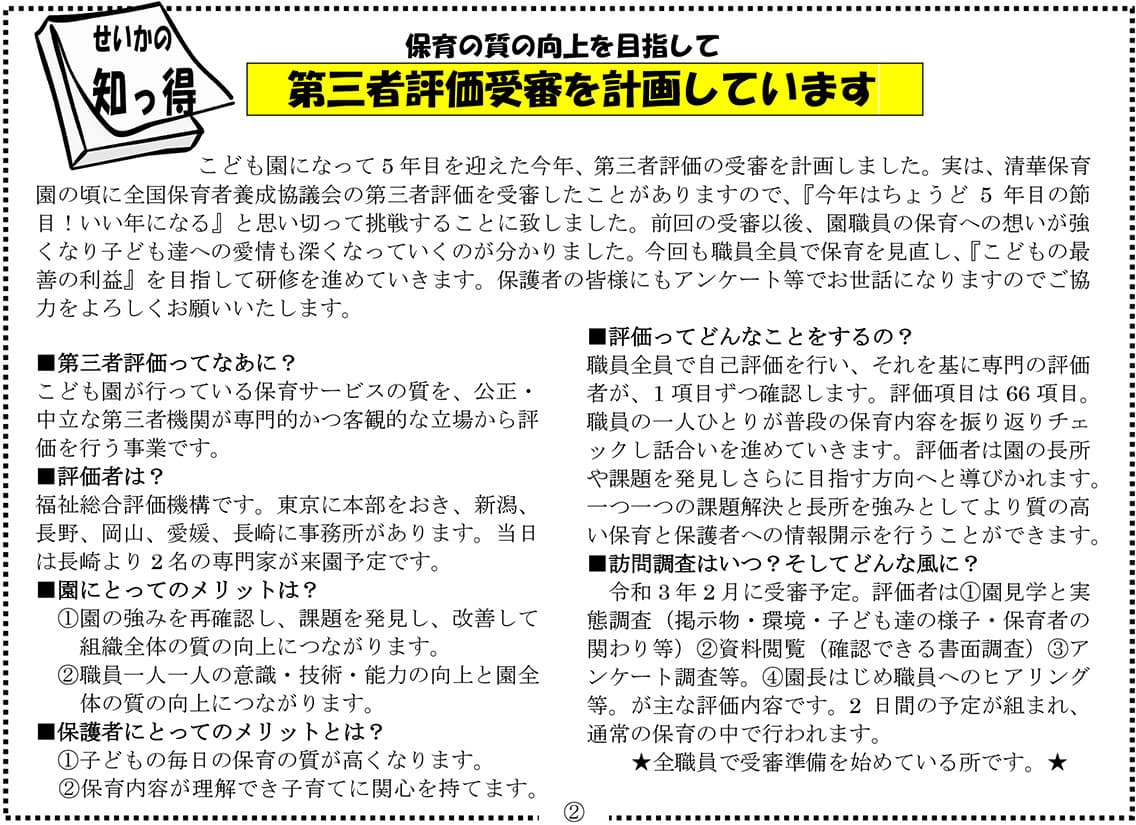 せいかの
知っ得

保育の質の向上を目指して
第三者評価受審を計画しています

こども園になって５年目を迎えた今年、第三者評価の受審を計画しました。実は、清華保育園の頃に全国保育者養成協議会の第三者評価を受審したことがありますので、『今年はちょうど 5 年目の節目！いい年になる』と思い切って挑戦することに致しました。前回の受審以後、園職員の保育への想いが強くなり子ども達への愛情も深くなっていくのが分かりました。今回も職員全員で保育を見直し、『こどもの最善の利益』を目指して研修を進めていきます。保護者の皆様にもアンケート等でお世話になりますのでご協力をよろしくお願いいたします。

■第三者評価ってなあに？
こども園が行っている保育サービスの質を、公正・中立な第三者機関が専門的かつ客観的な立場から評価を行う事業です。
■評価者は？
福祉総合評価機構です。東京に本部をおき、新潟、長野、岡山、愛媛、長崎に事務所があります。当日は長崎より２名の専門家が来園予定です。
■園にとってのメリットは？
①園の強みを再確認し、課題を発見し、改善して組織全体の質の向上につながります。
②職員一人一人の意識・技術・能力の向上と園全体の質の向上につながります。
■保護者にとってのメリットとは？
①子どもの毎日の保育の質が高くなります。
②保育内容が理解でき子育てに関心を持てます。

■評価ってどんなことをするの？
職員全員で自己評価を行い、それを基に専門の評価者が、１項目ずつ確認します。評価項目は 66 項目。職員の一人ひとりが普段の保育内容を振り返りチェックし話合いを進めていきます。評価者は園の長所や課題を発見しさらに目指す方向へと導びかれます。一つ一つの課題解決と長所を強みとしてより質の高い保育と保護者への情報開示を行うことができます。
■訪問調査はいつ？そしてどんな風に？
令和３年２月に受審予定。評価者は①園見学と実態調査（掲示物・環境・子ども達の様子・保育者の関わり等）②資料閲覧（確認できる書面調査）③アンケート調査等。④園長はじめ職員へのヒアリング等。が主な評価内容です。2 日間の予定が組まれ、通常の保育の中で行われます。
★全職員で受審準備を始めている所です。★

②